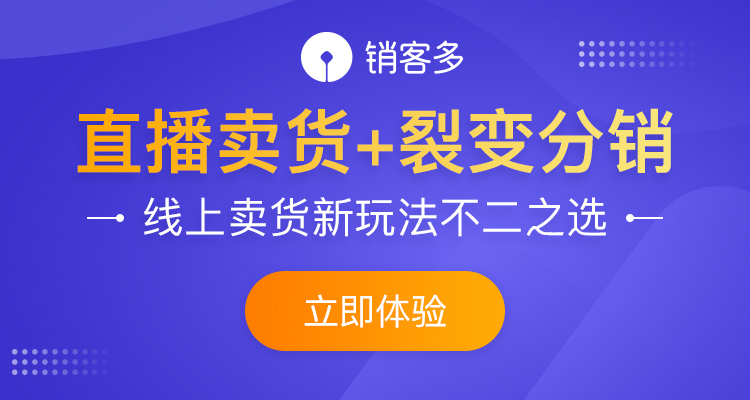 销客多

直播卖货+裂变分销

线上卖货新玩法不二之选

立即体验